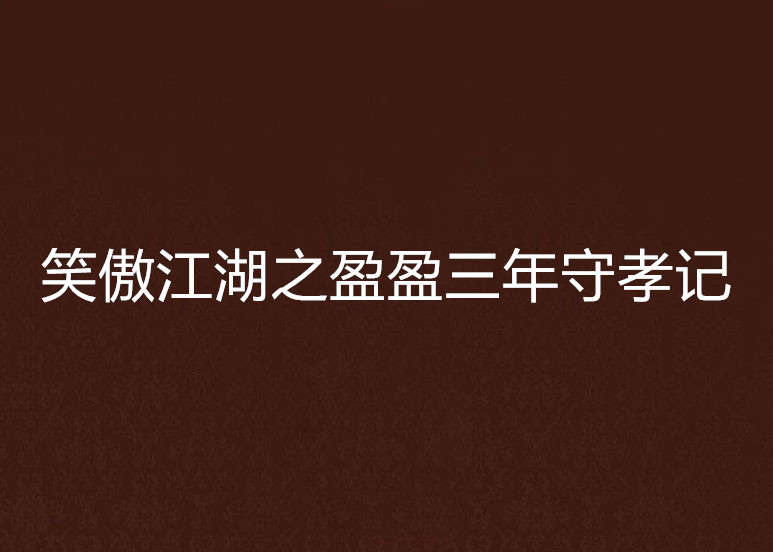 笑傲江湖之盈盈三年守孝记